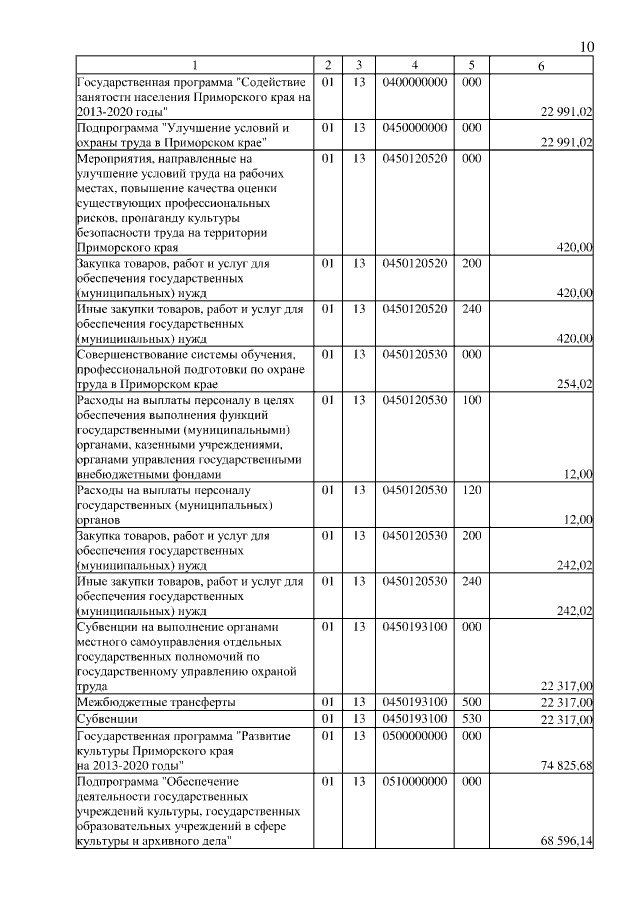 10

| 1 | 2 | 3 | 4 | 5 | 6 |
|---|---|---|---|---|---|
| Государственная программа "Содействие занятости населения Приморского края на 2013-2020 годы" | 01 | 13 | 0400000000 | 000 | 22 991,02 |
| Подпрограмма "Улучшение условий и охраны труда в Приморском крае" | 01 | 13 | 0450000000 | 000 | 22 991,02 |
| Мероприятия, направленные на улучшение условий труда на рабочих местах, повышение качества оценки существующих профессиональных рисков, пропаганду культуры безопасности труда на территории Приморского края | 01 | 13 | 0450120520 | 000 | 420,00 |
| Закупка товаров, работ и услуг для обеспечения государственных (муниципальных) нужд | 01 | 13 | 0450120520 | 200 | 420,00 |
| Иные закупки товаров, работ и услуг для обеспечения государственных (муниципальных) нужд | 01 | 13 | 0450120520 | 240 | 420,00 |
| Совершенствование системы обучения, профессиональной подготовки по охране труда в Приморском крае | 01 | 13 | 0450120530 | 000 | 254,02 |
| Расходы на выплаты персоналу в целях обеспечения выполнения функций государственными (муниципальными) органами, казенными учреждениями, органами управления государственными внебюджетными фондами | 01 | 13 | 0450120530 | 100 | 12,00 |
| Расходы на выплаты персоналу государственных (муниципальных) органов | 01 | 13 | 0450120530 | 120 | 12,00 |
| Закупка товаров, работ и услуг для обеспечения государственных (муниципальных) нужд | 01 | 13 | 0450120530 | 200 | 242,02 |
| Иные закупки товаров, работ и услуг для обеспечения государственных (муниципальных) нужд | 01 | 13 | 0450120530 | 240 | 242,02 |
| Субвенции на выполнение органами местного самоуправления отдельных государственных полномочий по государственному управлению охраной труда | 01 | 13 | 0450193100 | 000 | 22 317,00 |
| Межбюджетные трансферты | 01 | 13 | 0450193100 | 500 | 22 317,00 |
| Субвенции | 01 | 13 | 0450193100 | 530 | 22 317,00 |
| Государственная программа "Развитие культуры Приморского края на 2013-2020 годы" | 01 | 13 | 0500000000 | 000 | 74 825,68 |
| Подпрограмма "Обеспечение деятельности государственных учреждений культуры, государственных образовательных учреждений в сфере культуры и архивного дела" | 01 | 13 | 0510000000 | 000 | 68 596,14 |